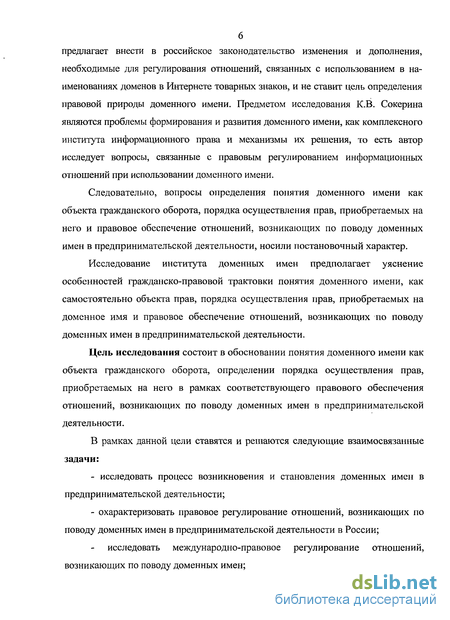 6

предлагает внести в российское законодательство изменения и дополнения, необходимые для регулирования отношений, связанных с использованием в наименованиях доменов в Интернете товарных знаков, и не ставит цель определения правовой природы доменного имени. Предметом исследования К.В. Сокерина являются проблемы формирования и развития доменного имени, как комплексного института информационного права и механизмы их решения, то есть автор исследует вопросы, связанные с правовым регулированием информационных отношений при использовании доменного имени.

Следовательно, вопросы определения понятия доменного имени как объекта гражданского оборота, порядка осуществления прав, приобретаемых на него и правовое обеспечение отношений, возникающих по поводу доменных имен в предпринимательской деятельности, носили постановочный характер.

Исследование института доменных имен предполагает уяснение особенностей гражданско-правовой трактовки понятия доменного имени, как самостоятельно объекта прав, порядка осуществления прав, приобретаемых на доменное имя и правовое обеспечение отношений, возникающих по поводу доменных имен в предпринимательской деятельности.

Цель исследования состоит в обосновании понятия доменного имени как объекта гражданского оборота, определении порядка осуществления прав, приобретаемых на него в рамках соответствующего правового обеспечения отношений, возникающих по поводу доменных имен в предпринимательской деятельности.

В рамках данной цели ставятся и решаются следующие взаимосвязанные задачи:

- исследовать процесс возникновения и становления доменных имен в предпринимательской деятельности;

- охарактеризовать правовое регулирование отношений, возникающих по поводу доменных имен в предпринимательской деятельности в России;

- исследовать международно-правовое регулирование отношений, возникающих по поводу доменных имен;

dsLib.net
библиотека диссертаций